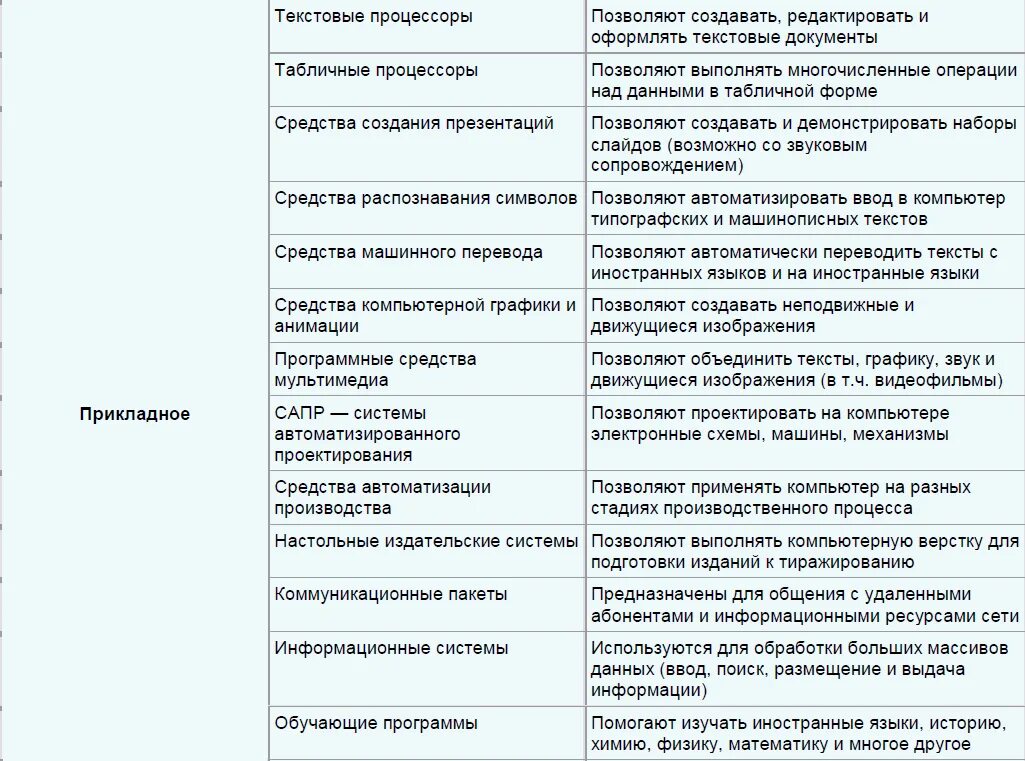 | | | |
|---|---|---|
| Прикладное | Текстовые процессоры | Позволяют создавать, редактировать и оформлять текстовые документы |
| | Табличные процессоры | Позволяют выполнять многочисленные операции над данными в табличной форме |
| | Средства создания презентаций | Позволяют создавать и демонстрировать наборы слайдов (возможно со звуковым сопровождением) |
| | Средства распознавания символов | Позволяют автоматизировать ввод в компьютер типографских и машинописных текстов |
| | Средства машинного перевода | Позволяют автоматически переводить тексты с иностранных языков и на иностранные языки |
| | Средства компьютерной графики и анимации | Позволяют создавать неподвижные и движущиеся изображения |
| | Программные средства мультимедиа | Позволяют объединить тексты, графику, звук и движущиеся изображения (в т.ч. видеофильмы) |
| | САПР — системы автоматизированного проектирования | Позволяют проектировать на компьютере электронные схемы, машины, механизмы |
| | Средства автоматизации производства | Позволяют применять компьютер на разных стадиях производственного процесса |
| | Настольные издательские системы | Позволяют выполнять компьютерную верстку для подготовки изданий к тиражированию |
| | Коммуникационные пакеты | Предназначены для общения с удаленными абонентами и информационными ресурсами сети |
| | Информационные системы | Используются для обработки больших массивов данных (ввод, поиск, размещение и выдача информации) |
| | Обучающие программы | Помогают изучать иностранные языки, историю, химию, физику, математику и многое другое |